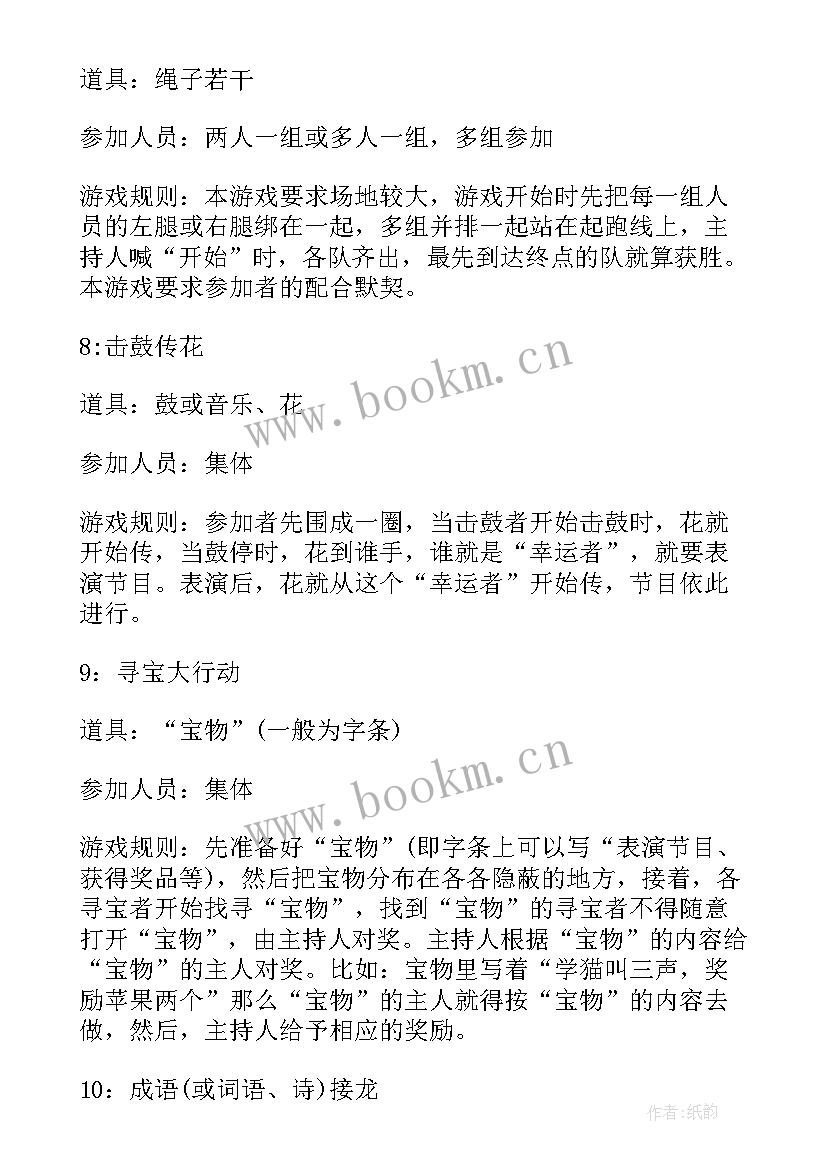 道具：绳子若干

参加人员：两人一组或多人一组，多组参加

游戏规则：本游戏要求场地较大，游戏开始时先把每一组人员的左腿或右腿绑在一起，多组并排一起站在起跑线上，主持人喊“开始”时，各队齐出，最先到达终点的队就算获胜。本游戏要求参加者的配合默契。

8:击鼓传花

道具：鼓或音乐、花

参加人员：集体

游戏规则：参加者先围成一圈，当击鼓者开始击鼓时，花就开始传，当鼓停时，花到谁手，谁就是“幸运者”，就要表演节目。表演后，花就从这个“幸运者”开始传，节目依此进行。

9：寻宝大行动

道具：“宝物”(一般为字条)

参加人员：集体

游戏规则：先准备好“宝物”(即字条上可以写“表演节目、获得奖品等)，然后把宝物分布在各各隐蔽的地方，接着，各寻宝者开始找寻“宝物”，找到“宝物”的寻宝者不得随意打开“宝物”，由主持人对奖。主持人根据“宝物”的内容给“宝物”的主人对奖。比如：宝物里写着“学猫叫三声，奖励苹果两个”那么“宝物”的主人就得按“宝物”的内容去做，然后，主持人给予相应的奖励。

10：成语(或词语、诗)接龙

www.bookm.cn
www.bookm.cn
作者:纸韵